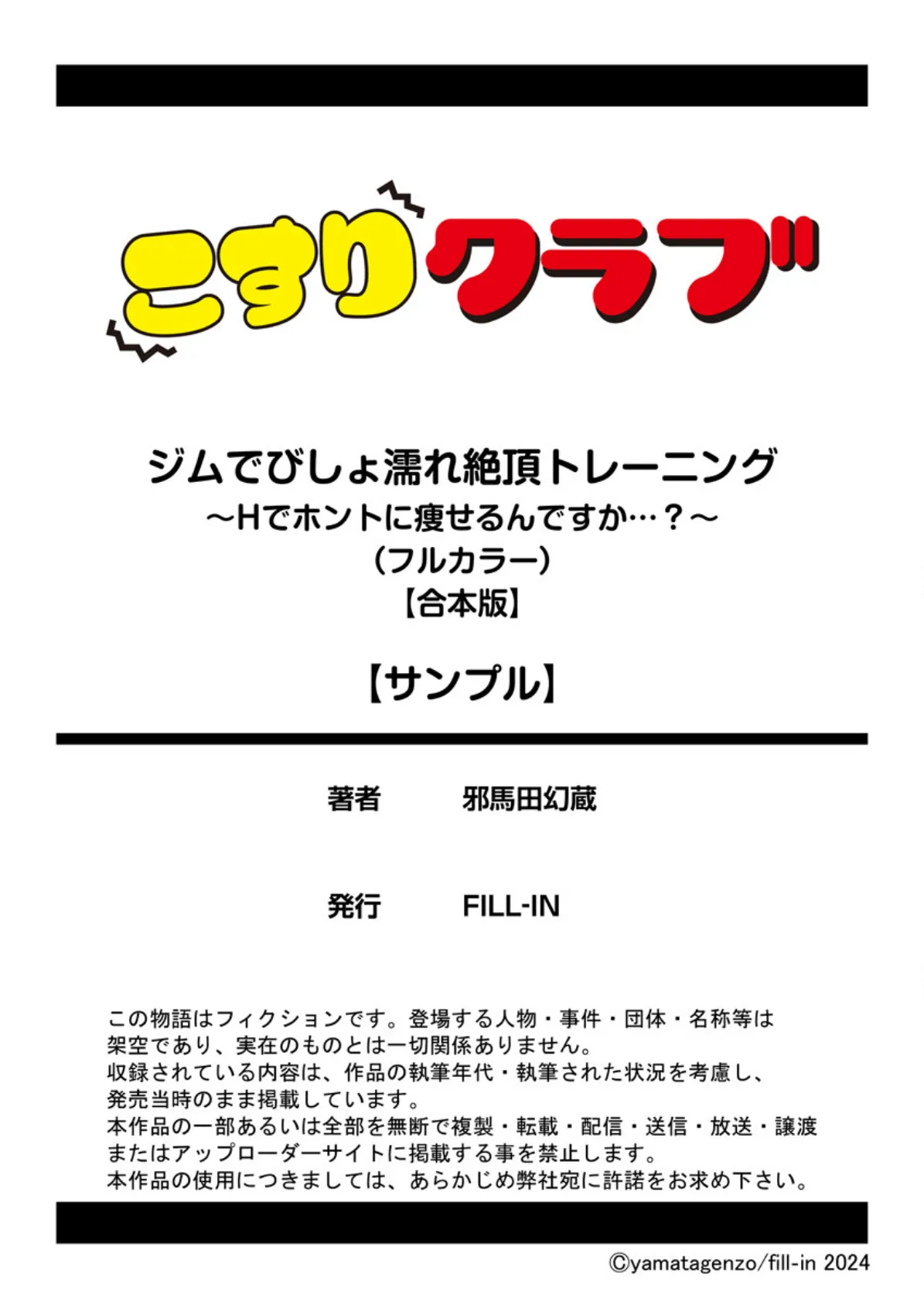 こすりクラブ

ジムでびしょ濡れ絶頂トレーニング
～Hでホントに痩せるんですか…？～
（フルカラー）
【合本版】

【サンプル】

著者　邪馬田幻蔵

発行　FILL-IN

この物語はフィクションです。登場する人物・事件・団体・名称等は架空であり、実在のものとは一切関係ありません。
収録されている内容は、作品の執筆年代・執筆された状況を考慮し、発売当時のまま掲載しています。
本作品の一部あるいは全部を無断で複製・転載・配信・送信・放送・譲渡またはアップローダーサイトに掲載する事を禁止します。
本作品の使用につきましては、あらかじめ弊社宛に許諾をお求め下さい。

©yamatagenzo/fill-in 2024